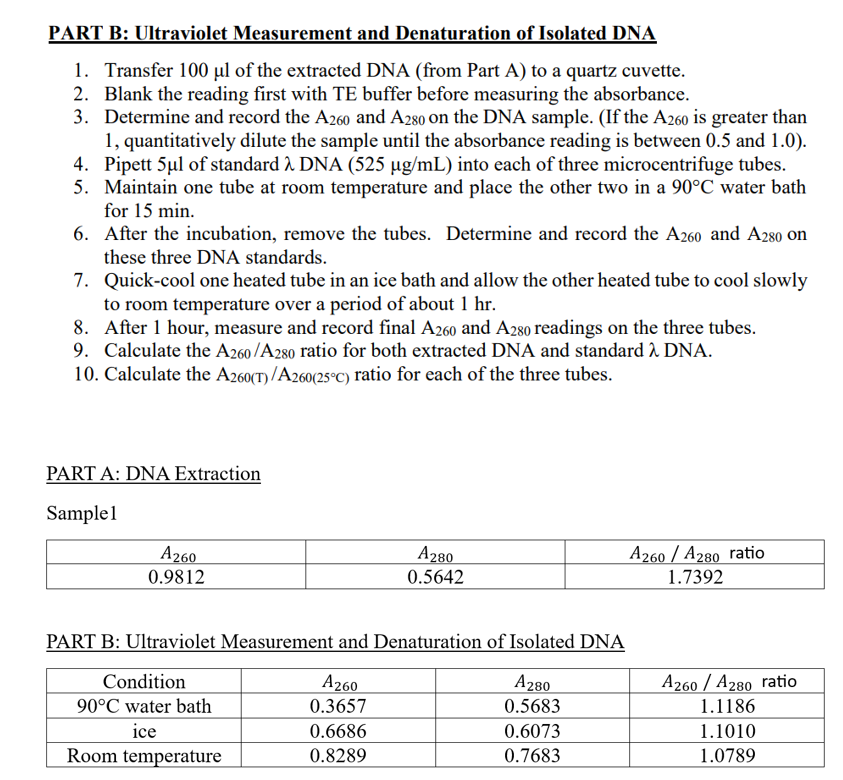 PART B: Ultraviolet Measurement and Denaturation of Isolated DNA

1. Transfer 100 μl of the extracted DNA (from Part A) to a quartz cuvette.
2. Blank the reading first with TE buffer before measuring the absorbance.
3. Determine and record the $A_{260}$ and $A_{280}$ on the DNA sample. (If the $A_{260}$ is greater than 1, quantitatively dilute the sample until the absorbance reading is between 0.5 and 1.0).
4. Pipett 5μl of standard λ DNA (525 μg/mL) into each of three microcentrifuge tubes.
5. Maintain one tube at room temperature and place the other two in a 90°C water bath for 15 min.
6. After the incubation, remove the tubes. Determine and record the $A_{260}$ and $A_{280}$ on these three DNA standards.
7. Quick-cool one heated tube in an ice bath and allow the other heated tube to cool slowly to room temperature over a period of about 1 hr.
8. After 1 hour, measure and record final $A_{260}$ and $A_{280}$ readings on the three tubes.
9. Calculate the $A_{260}/A_{280}$ ratio for both extracted DNA and standard λ DNA.
10. Calculate the $A_{260(T)}/A_{260(25°C)}$ ratio for each of the three tubes.

PART A: DNA Extraction

Sample1

| $A_{260}$ | $A_{280}$ | $A_{260}$ / $A_{280}$ ratio |
|---|---|---|
| 0.9812 | 0.5642 | 1.7392 |

PART B: Ultraviolet Measurement and Denaturation of Isolated DNA

| Condition | $A_{260}$ | $A_{280}$ | $A_{260}$ / $A_{280}$ ratio |
|---|---|---|---|
| 90°C water bath | 0.3657 | 0.5683 | 1.1186 |
| ice | 0.6686 | 0.6073 | 1.1010 |
| Room temperature | 0.8289 | 0.7683 | 1.0789 |